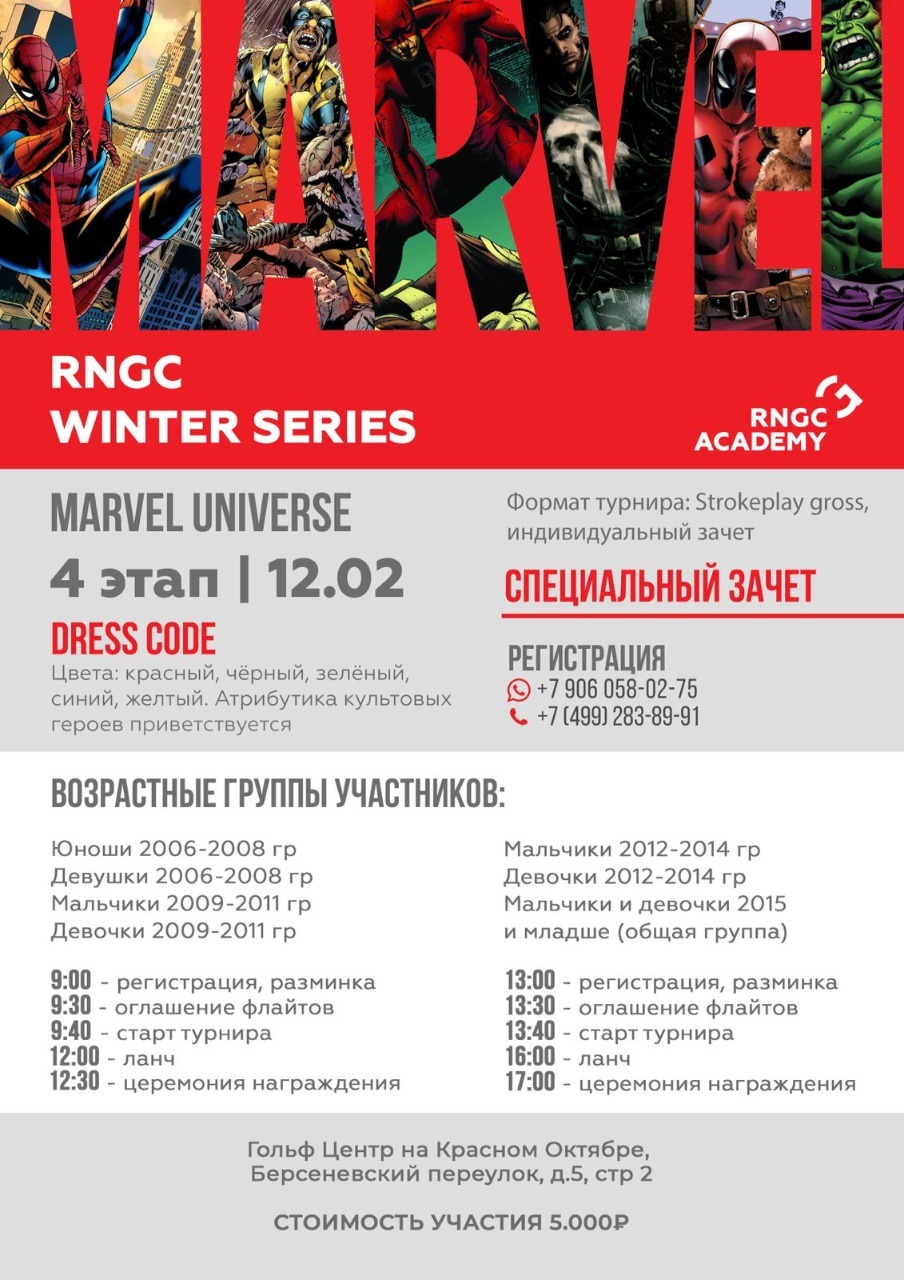 MARVEL

RNGC
WINTER SERIES

RNGC
ACADEMY

MARVEL UNIVERSE
4 этап | 12.02
DRESS CODE
Цвета: красный, чёрный, зелёный, синий, желтый. Атрибутика культовых героев приветствуется

Формат турнира: Strokeplay gross, индивидуальный зачет
СПЕЦИАЛЬНЫЙ ЗАЧЕТ
РЕГИСТРАЦИЯ
+7 906 058-02-75
+7 (499) 283-89-91

ВОЗРАСТНЫЕ ГРУППЫ УЧАСТНИКОВ:

Юноши 2006-2008 гр
Девушки 2006-2008 гр
Мальчики 2009-2011 гр
Девочки 2009-2011 гр

9:00 - регистрация, разминка
9:30 - оглашение флайтов
9:40 - старт турнира
12:00 - ланч
12:30 - церемония награждения

Мальчики 2012-2014 гр
Девочки 2012-2014 гр
Мальчики и девочки 2015 и младше (общая группа)

13:00 - регистрация, разминка
13:30 - оглашение флайтов
13:40 - старт турнира
16:00 - ланч
17:00 - церемония награждения

Гольф Центр на Красном Октябре, Берсеневский переулок, д.5, стр 2

СТОИМОСТЬ УЧАСТИЯ 5.000₽